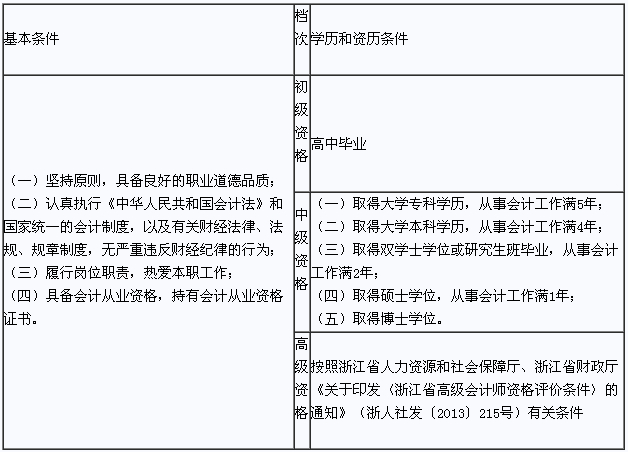 | 基本条件 | 档次 | 学历和资历条件 |
|---|---|---|
| （一）坚持原则，具备良好的职业道德品质；（二）认真执行《中华人民共和国会计法》和国家统一的会计制度，以及有关财经法律、法规、规章制度，无严重违反财经纪律的行为；（三）履行岗位职责，热爱本职工作；（四）具备会计从业资格，持有会计从业资格证书。 | 初级资格 | 高中毕业 |
| | 中级资格 | （一）取得大学专科学历，从事会计工作满5年；（二）取得大学本科学历，从事会计工作满4年；（三）取得双学士学位或研究生班毕业，从事会计工作满2年；（四）取得硕士学位，从事会计工作满1年；（五）取得博士学位。 |
| | 高级资格 | 按照浙江省人力资源和社会保障厅、浙江省财政厅《关于印发〈浙江省高级会计师资格评价条件〉的通知》（浙人社发〔2013〕215号）有关条件 |